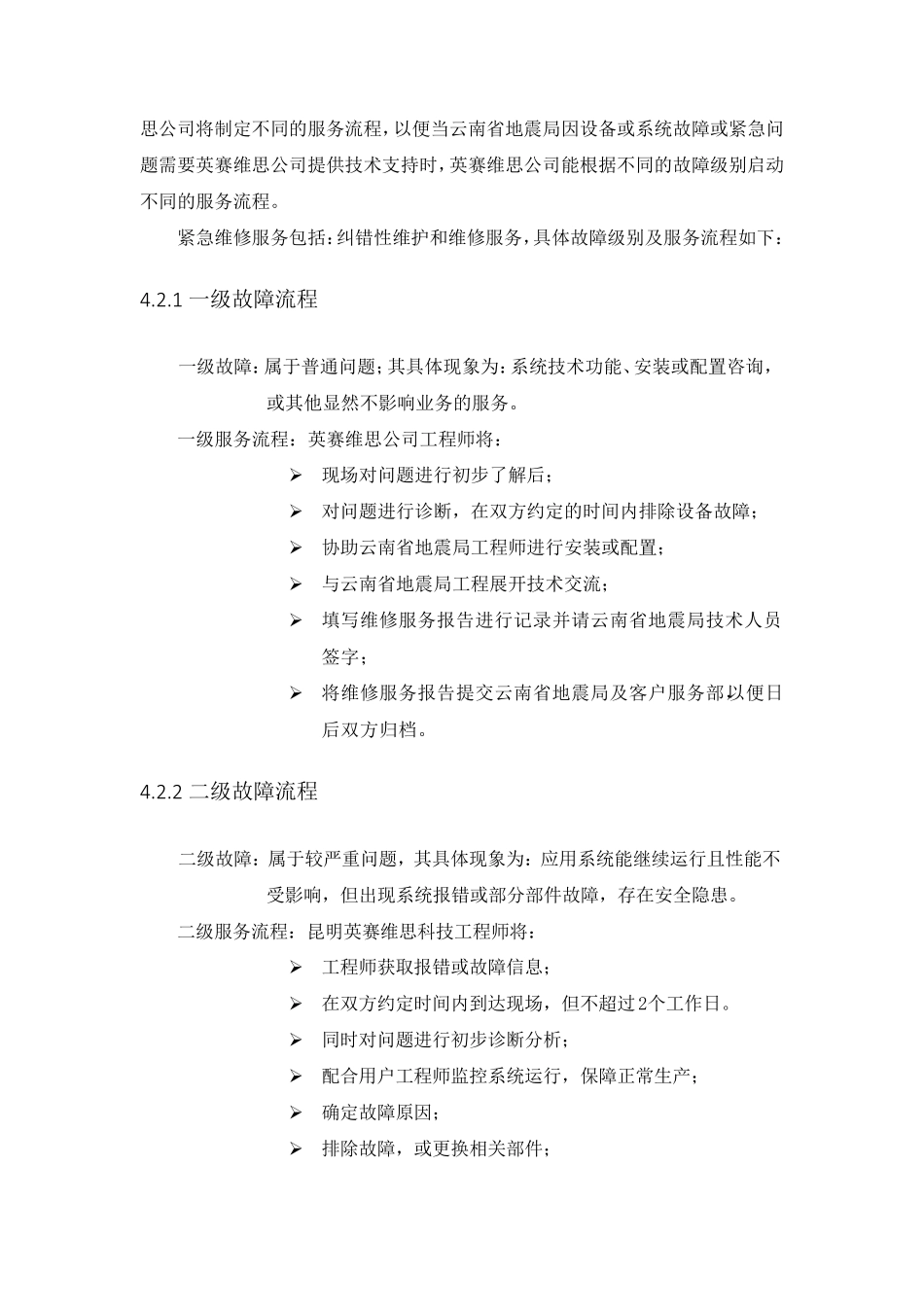 思公司将制定不同的服务流程，以便当云南省地震局因设备或系统故障或紧急问题需要英赛维思公司提供技术支持时，英赛维思公司能根据不同的故障级别启动不同的服务流程。

紧急维修服务包括：纠错性维护和维修服务，具体故障级别及服务流程如下：

4.2.1 一级故障流程

一级故障：属于普通问题；其具体现象为：系统技术功能、安装或配置咨询，或其他显然不影响业务的服务。

一级服务流程：英赛维思公司工程师将：

➢ 现场对问题进行初步了解后；

➢ 对问题进行诊断，在双方约定的时间内排除设备故障；

➢ 协助云南省地震局工程师进行安装或配置；

➢ 与云南省地震局工程展开技术交流；

➢ 填写维修服务报告进行记录并请云南省地震局技术人员签字；

➢ 将维修服务报告提交云南省地震局及客户服务部以便日后双方归档。

4.2.2 二级故障流程

二级故障：属于较严重问题，其具体现象为：应用系统能继续运行且性能不受影响，但出现系统报错或部分部件故障，存在安全隐患。

二级服务流程：昆明英赛维思科技工程师将：

➢ 工程师获取报错或故障信息；

➢ 在双方约定时间内到达现场，但不超过2个工作日。

➢ 同时对问题进行初步诊断分析；

➢ 配合用户工程师监控系统运行，保障正常生产；

➢ 确定故障原因；

➢ 排除故障，或更换相关部件；